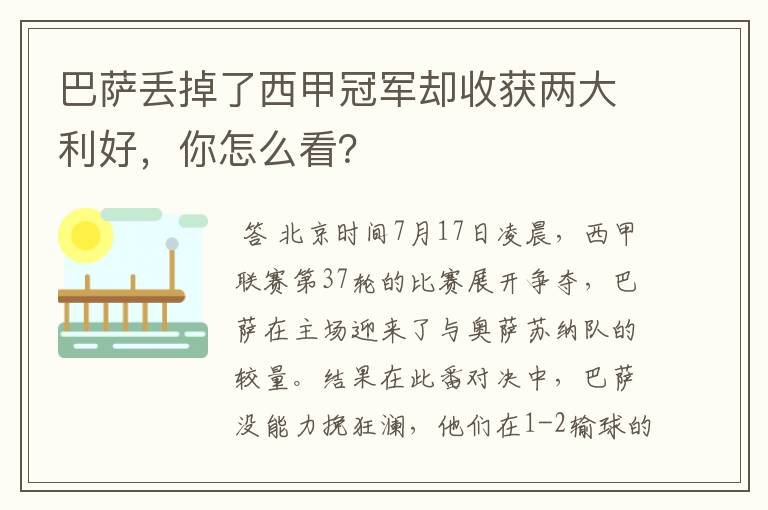 巴萨丢掉了西甲冠军却收获两大利好，你怎么看？

答 北京时间7月17日凌晨，西甲联赛第37轮的比赛展开争夺，巴萨在主场迎来了与奥萨苏纳队的较量。结果在此番对决中，巴萨没能力挽狂澜，他们在1-2输球的